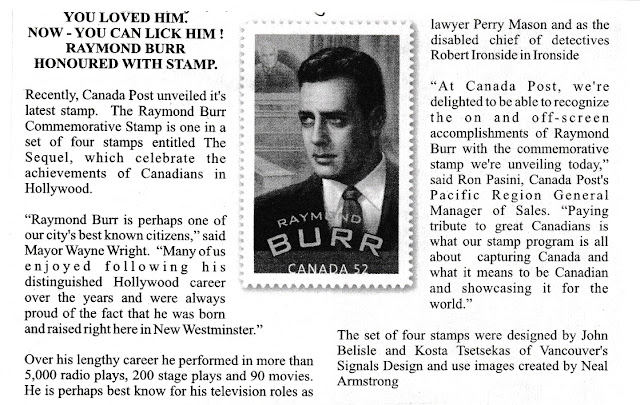 YOU LOVED HIM.
NOW - YOU CAN LICK HIM !
RAYMOND BURR
HONOURED WITH STAMP.

Recently, Canada Post unveiled it's latest stamp. The Raymond Burr Commemorative Stamp is one in a set of four stamps entitled The Sequel, which celebrate the achievements of Canadians in Hollywood.

"Raymond Burr is perhaps one of our city's best known citizens," said Mayor Wayne Wright. "Many of us enjoyed following his distinguished Hollywood career over the years and were always proud of the fact that he was born and raised right here in New Westminster."

Over his lengthy career he performed in more than 5,000 radio plays, 200 stage plays and 90 movies. He is perhaps best know for his television roles as

RAYMOND
BURR
CANADA 52

lawyer Perry Mason and as the disabled chief of detectives Robert Ironside in Ironside

"At Canada Post, we're delighted to be able to recognize the on and off-screen accomplishments of Raymond Burr with the commemorative stamp we're unveiling today," said Ron Pasini, Canada Post's Pacific Region General Manager of Sales. "Paying tribute to great Canadians is what our stamp program is all about capturing Canada and what it means to be Canadian and showcasing it for the world."

The set of four stamps were designed by John Belisle and Kosta Tsetsekas of Vancouver's Signals Design and use images created by Neal Armstrong